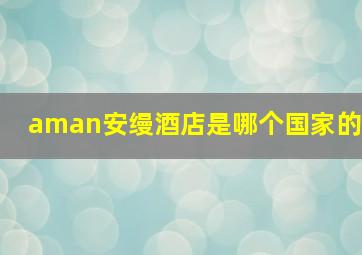 aman安缦酒店是哪个国家的